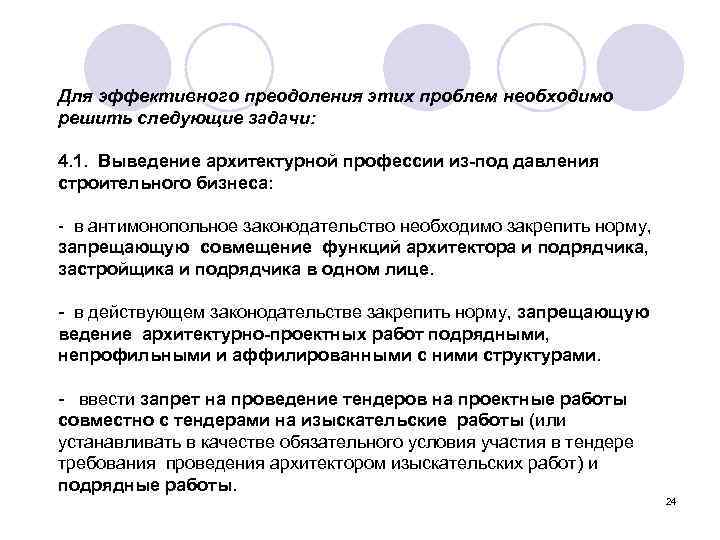 Для эффективного преодоления этих проблем необходимо решить следующие задачи:

4.1. Выведение архитектурной профессии из-под давления строительного бизнеса:

- в антимонопольное законодательство необходимо закрепить норму, запрещающую совмещение функций архитектора и подрядчика, застройщика и подрядчика в одном лице.

- в действующем законодательстве закрепить норму, запрещающую ведение архитектурно-проектных работ подрядными, непрофильными и аффилированными с ними структурами.

- ввести запрет на проведение тендеров на проектные работы совместно с тендерами на изыскательские работы (или устанавливать в качестве обязательного условия участия в тендере требования проведения архитектором изыскательских работ) и подрядные работы.

24